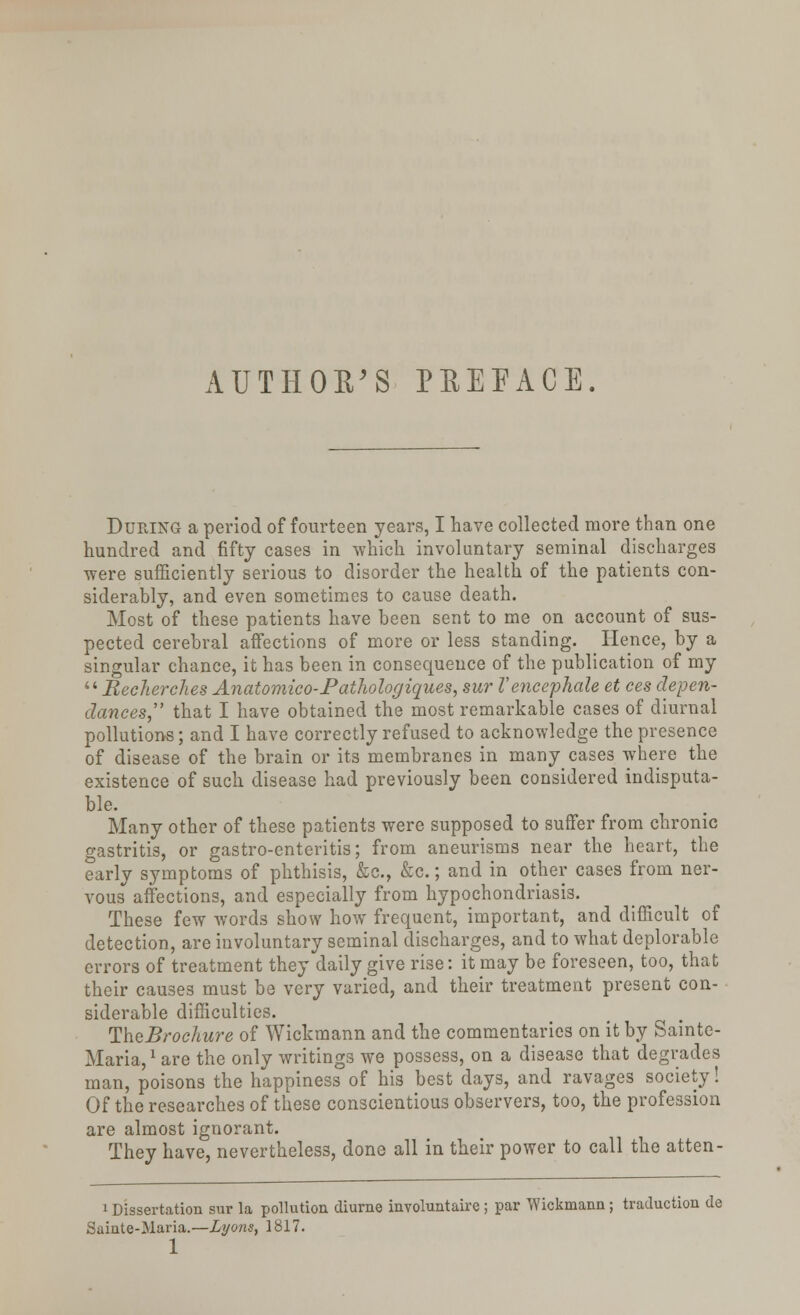 AUTHOR'S PREFACE.

During a period of fourteen years, I have collected more than one hundred and fifty cases in which involuntary seminal discharges were sufficiently serious to disorder the health of the patients considerably, and even sometimes to cause death.

Most of these patients have been sent to me on account of suspected cerebral affections of more or less standing. Hence, by a singular chance, it has been in consequence of the publication of my "Recherches Anatomico-Pathologiques, sur l'encephale et ces dependances," that I have obtained the most remarkable cases of diurnal pollutions; and I have correctly refused to acknowledge the presence of disease of the brain or its membranes in many cases where the existence of such disease had previously been considered indisputable.

Many other of these patients were supposed to suffer from chronic gastritis, or gastro-enteritis; from aneurisms near the heart, the early symptoms of phthisis, &c., &c.; and in other cases from nervous affections, and especially from hypochondriasis.

These few words show how frequent, important, and difficult of detection, are involuntary seminal discharges, and to what deplorable errors of treatment they daily give rise: it may be foreseen, too, that their causes must be very varied, and their treatment present considerable difficulties.

The Brochure of Wickmann and the commentaries on it by Sainte-Maria,$^1$ are the only writings we possess, on a disease that degrades man, poisons the happiness of his best days, and ravages society! Of the researches of these conscientious observers, too, the profession are almost ignorant.

They have, nevertheless, done all in their power to call the atten-

$^1$ Dissertation sur la pollution diurne involuntaire; par Wickmann; traduction de Sainte-Maria.—Lyons, 1817.

1